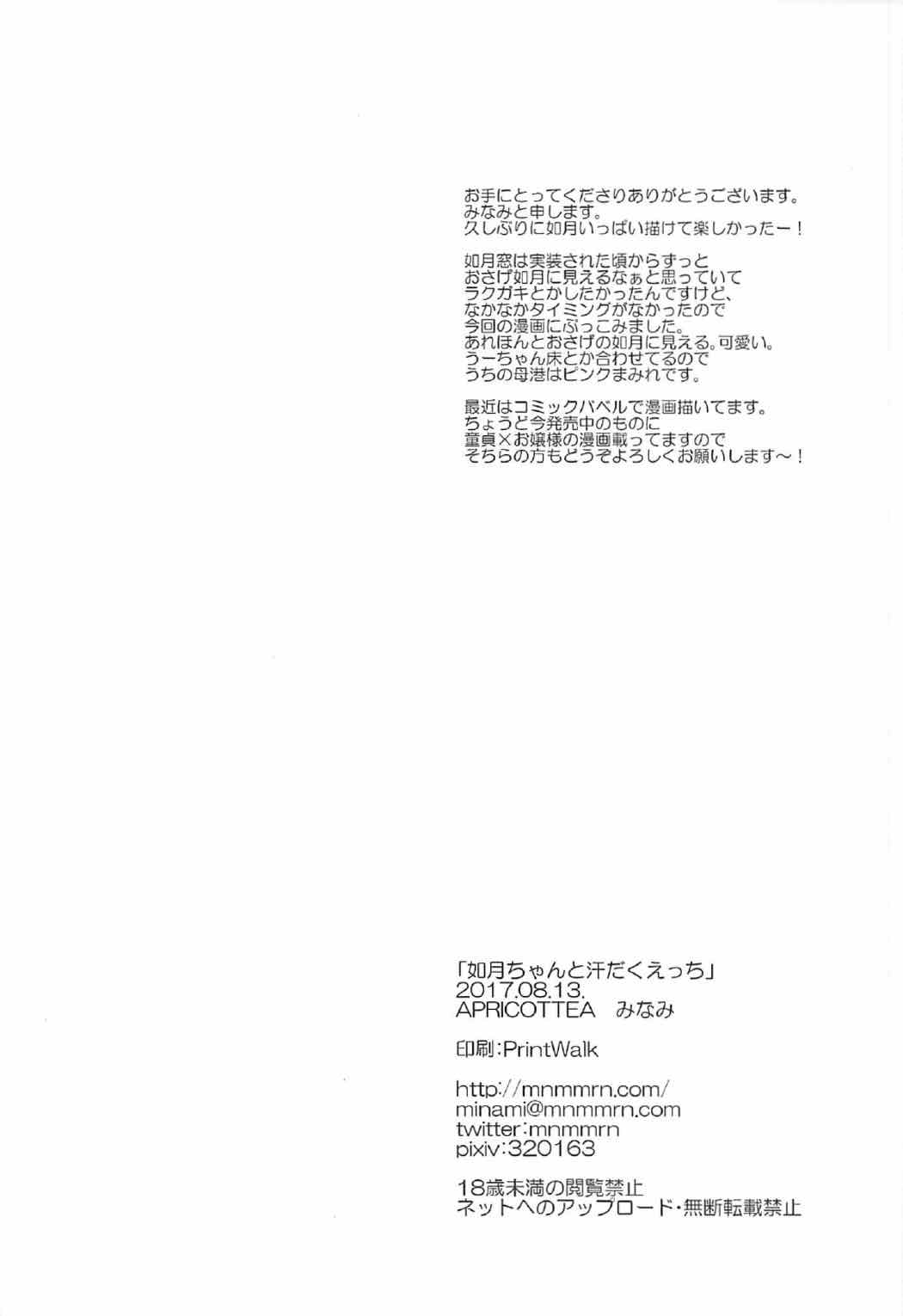 お手にとってくださりありがとうございます。
みなみと申します。
久しぶりに如月いっぱい描けて楽しかったー！

如月窓は実装された頃からずっと
おさげ如月に見えるなぁと思っていて
ラクガキとかしたかったんですけど、
なかなかタイミングがなかったので
今回の漫画にぶっこみました。
あれほんとおさげの如月に見える。可愛い。
うーちゃん床とか合わせてるので
うちの母港はピンクまみれです。

最近はコミックバベルで漫画描いてます。
ちょうど今発売中のものに
童貞×お嬢様の漫画載ってますので
そちらの方もどうぞよろしくお願いします～！

「如月ちゃんと汗だくえっち」
2017.08.13.
APRICOTTEA　みなみ

印刷:PrintWalk

http://mnmmrn.com/
minami@mnmmrn.com
twitter:mnmmrn
pixiv:320163

18歳未満の閲覧禁止
ネットへのアップロード・無断転載禁止